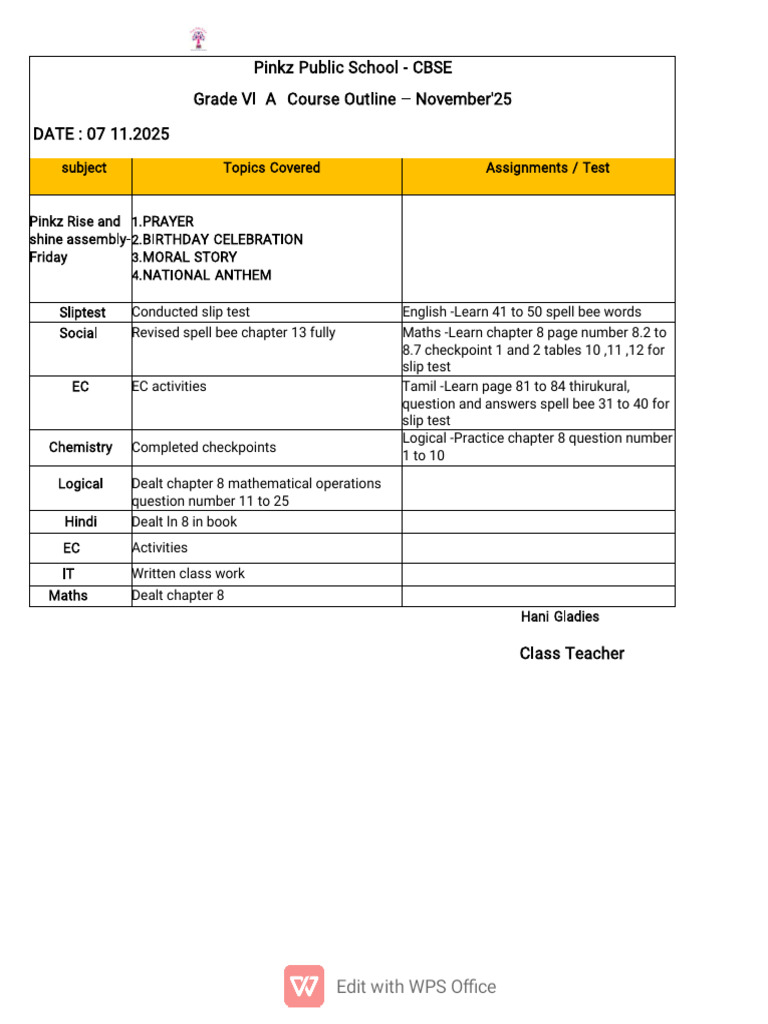 Pinkz Public School - CBSE

Grade VI A Course Outline – November'25

DATE : 07 11.2025

| subject | Topics Covered | Assignments / Test |
|---|---|---|
| Pinkz Rise and shine assembly-Friday | 1.PRAYER 2.BIRTHDAY CELEBRATION 3.MORAL STORY 4.NATIONAL ANTHEM | |
| Sliptest | Conducted slip test | English -Learn 41 to 50 spell bee words |
| Social | Revised spell bee chapter 13 fully | Maths -Learn chapter 8 page number 8.2 to 8.7 checkpoint 1 and 2 tables 10 ,11 ,12 for slip test |
| EC | EC activities | Tamil -Learn page 81 to 84 thirukural, question and answers spell bee 31 to 40 for slip test |
| Chemistry | Completed checkpoints | Logical -Practice chapter 8 question number 1 to 10 |
| Logical | Dealt chapter 8 mathematical operations question number 11 to 25 | |
| Hindi | Dealt ln 8 in book | |
| EC | Activities | |
| IT | Written class work | |
| Maths | Dealt chapter 8 | |

Hani Gladies

Class Teacher

Edit with WPS Office